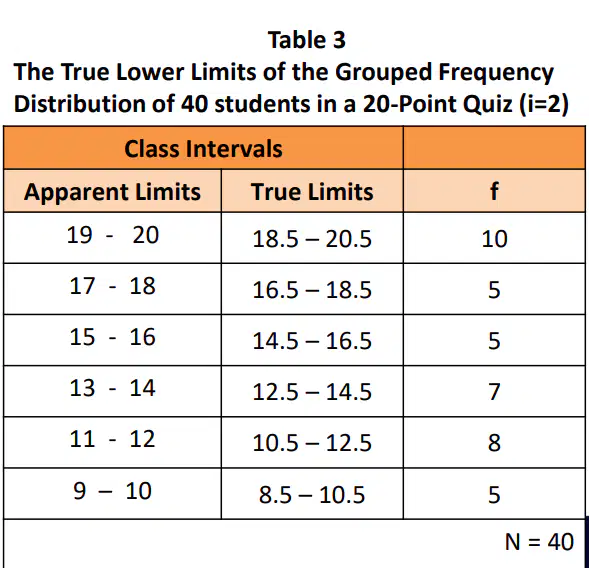 Table 3
The True Lower Limits of the Grouped Frequency Distribution of 40 students in a 20-Point Quiz (i=2)

| Class Intervals | | |
|---|---|---|
| Apparent Limits | True Limits | f |
| 19 - 20 | 18.5 – 20.5 | 10 |
| 17 - 18 | 16.5 – 18.5 | 5 |
| 15 - 16 | 14.5 – 16.5 | 5 |
| 13 - 14 | 12.5 – 14.5 | 7 |
| 11 - 12 | 10.5 – 12.5 | 8 |
| 9 – 10 | 8.5 – 10.5 | 5 |
| | | N = 40 |